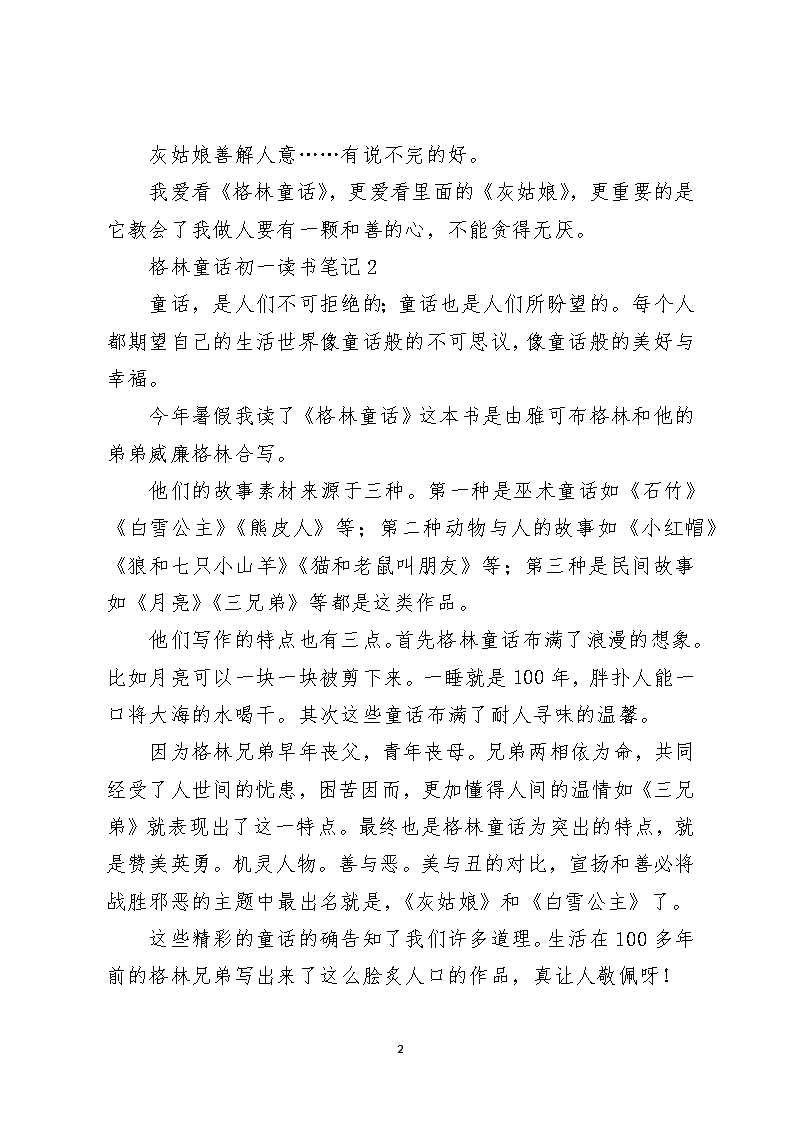 灰姑娘善解人意……有说不完的好。

我爱看《格林童话》，更爱看里面的《灰姑娘》，更重要的是它教会了我做人要有一颗和善的心，不能贪得无厌。

格林童话初一读书笔记 2

童话，是人们不可拒绝的；童话也是人们所盼望的。每个人都期望自己的生活世界像童话般的不可思议，像童话般的美好与幸福。

今年暑假我读了《格林童话》这本书是由雅可布格林和他的弟弟威廉格林合写。

他们的故事素材来源于三种。第一种是巫术童话如《石竹》《白雪公主》《熊皮人》等；第二种动物与人的故事如《小红帽》《狼和七只小山羊》《猫和老鼠叫朋友》等；第三种是民间故事如《月亮》《三兄弟》等都是这类作品。

他们写作的特点也有三点。首先格林童话布满了浪漫的想象。比如月亮可以一块一块被剪下来。一睡就是 100 年，胖扑人能一口将大海的水喝干。其次这些童话布满了耐人寻味的温馨。

因为格林兄弟早年丧父，青年丧母。兄弟两相依为命，共同经受了人世间的忧患，困苦因而，更加懂得人间的温情如《三兄弟》就表现出了这一特点。最终也是格林童话为突出的特点，就是赞美英勇。机灵人物。善与恶。美与丑的对比，宣扬和善必将战胜邪恶的主题中最出名就是，《灰姑娘》和《白雪公主》了。

这些精彩的童话的确告知了我们许多道理。生活在 100 多年前的格林兄弟写出来了这么脍炙人口的作品，真让人敬佩呀！

2